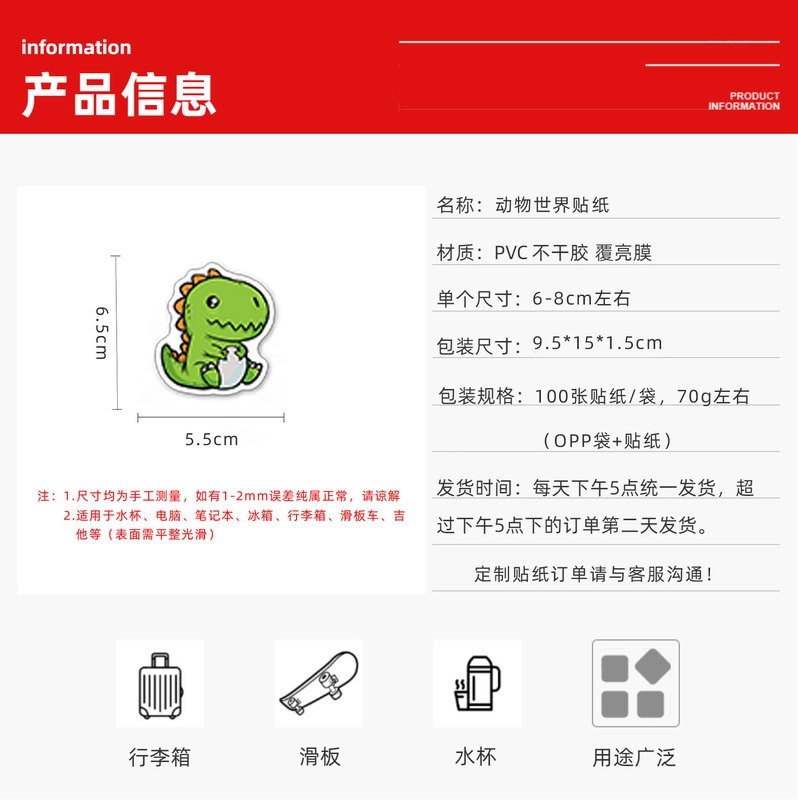 information
产品信息

PRODUCT INFORMATION

6.5cm

5.5cm

注：1.尺寸均为手工测量，如有1-2mm误差纯属正常，请谅解
2.适用于水杯、电脑、笔记本、冰箱、行李箱、滑板车、吉他等（表面需平整光滑）

名称：动物世界贴纸

材质：PVC 不干胶 覆亮膜

单个尺寸：6-8cm左右

包装尺寸：9.5*15*1.5cm

包装规格：100张贴纸/袋，70g左右
（OPP袋+贴纸）

发货时间：每天下午5点统一发货，超过下午5点下的订单第二天发货。

定制贴纸订单请与客服沟通！

行李箱

滑板

水杯

用途广泛